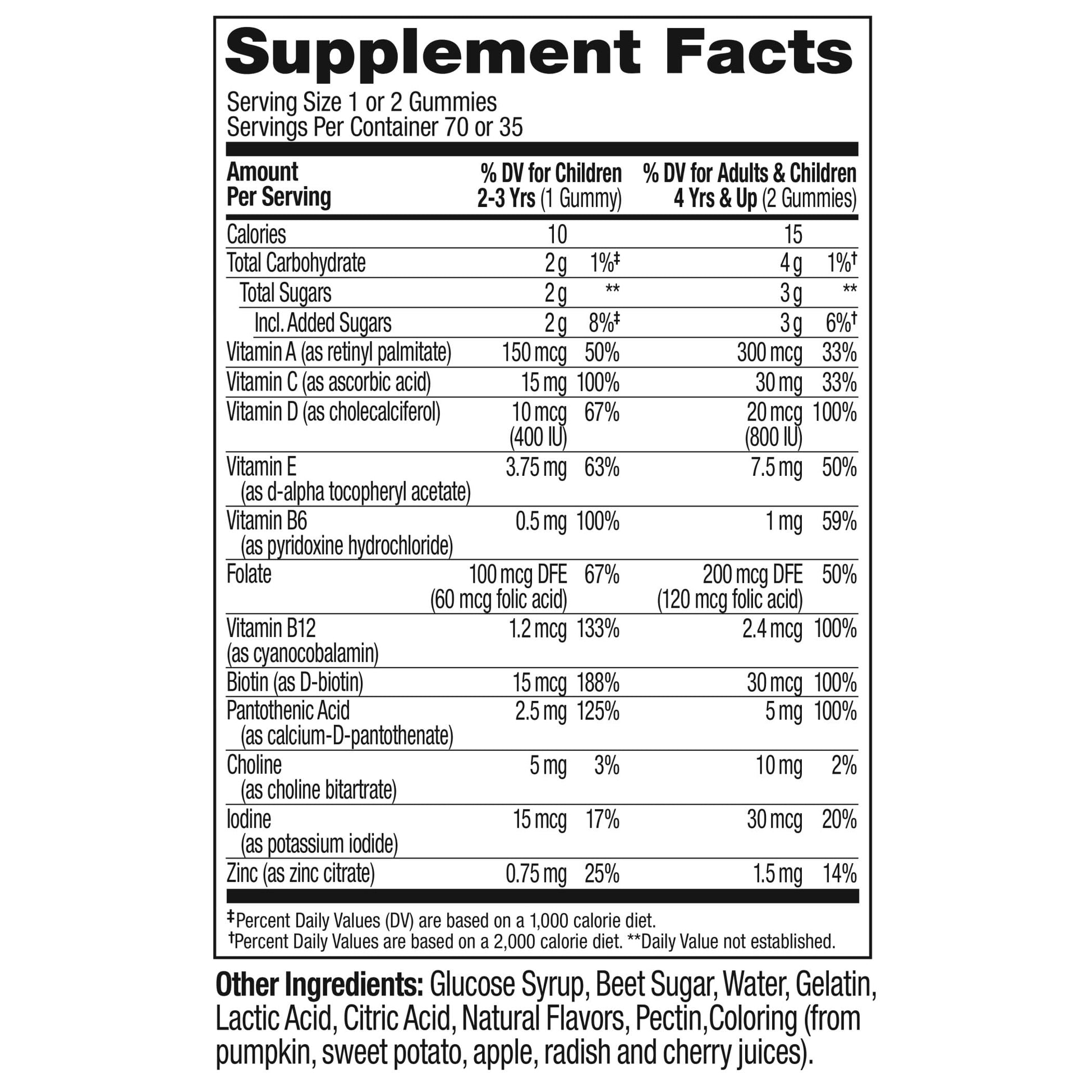 Supplement Facts

Serving Size 1 or 2 Gummies
Servings Per Container 70 or 35

| Amount Per Serving | % DV for Children 2-3 Yrs (1 Gummy) | | % DV for Adults & Children 4 Yrs & Up (2 Gummies) | |
|---|---|---|---|---|
| Calories | 10 | | 15 | |
| Total Carbohydrate | 2 g | 1%‡ | 4 g | 1%† |
| Total Sugars | 2 g | ** | 3 g | ** |
| Incl. Added Sugars | 2 g | 8%‡ | 3 g | 6%† |
| Vitamin A (as retinyl palmitate) | 150 mcg | 50% | 300 mcg | 33% |
| Vitamin C (as ascorbic acid) | 15 mg | 100% | 30 mg | 33% |
| Vitamin D (as cholecalciferol) | 10 mcg (400 IU) | 67% | 20 mcg (800 IU) | 100% |
| Vitamin E (as d-alpha tocopheryl acetate) | 3.75 mg | 63% | 7.5 mg | 50% |
| Vitamin B6 (as pyridoxine hydrochloride) | 0.5 mg | 100% | 1 mg | 59% |
| Folate | 100 mcg DFE (60 mcg folic acid) | 67% | 200 mcg DFE (120 mcg folic acid) | 50% |
| Vitamin B12 (as cyanocobalamin) | 1.2 mcg | 133% | 2.4 mcg | 100% |
| Biotin (as D-biotin) | 15 mcg | 188% | 30 mcg | 100% |
| Pantothenic Acid (as calcium-D-pantothenate) | 2.5 mg | 125% | 5 mg | 100% |
| Choline (as choline bitartrate) | 5 mg | 3% | 10 mg | 2% |
| Iodine (as potassium iodide) | 15 mcg | 17% | 30 mcg | 20% |
| Zinc (as zinc citrate) | 0.75 mg | 25% | 1.5 mg | 14% |

‡Percent Daily Values (DV) are based on a 1,000 calorie diet.
†Percent Daily Values are based on a 2,000 calorie diet. **Daily Value not established.

Other Ingredients: Glucose Syrup, Beet Sugar, Water, Gelatin, Lactic Acid, Citric Acid, Natural Flavors, Pectin,Coloring (from pumpkin, sweet potato, apple, radish and cherry juices).